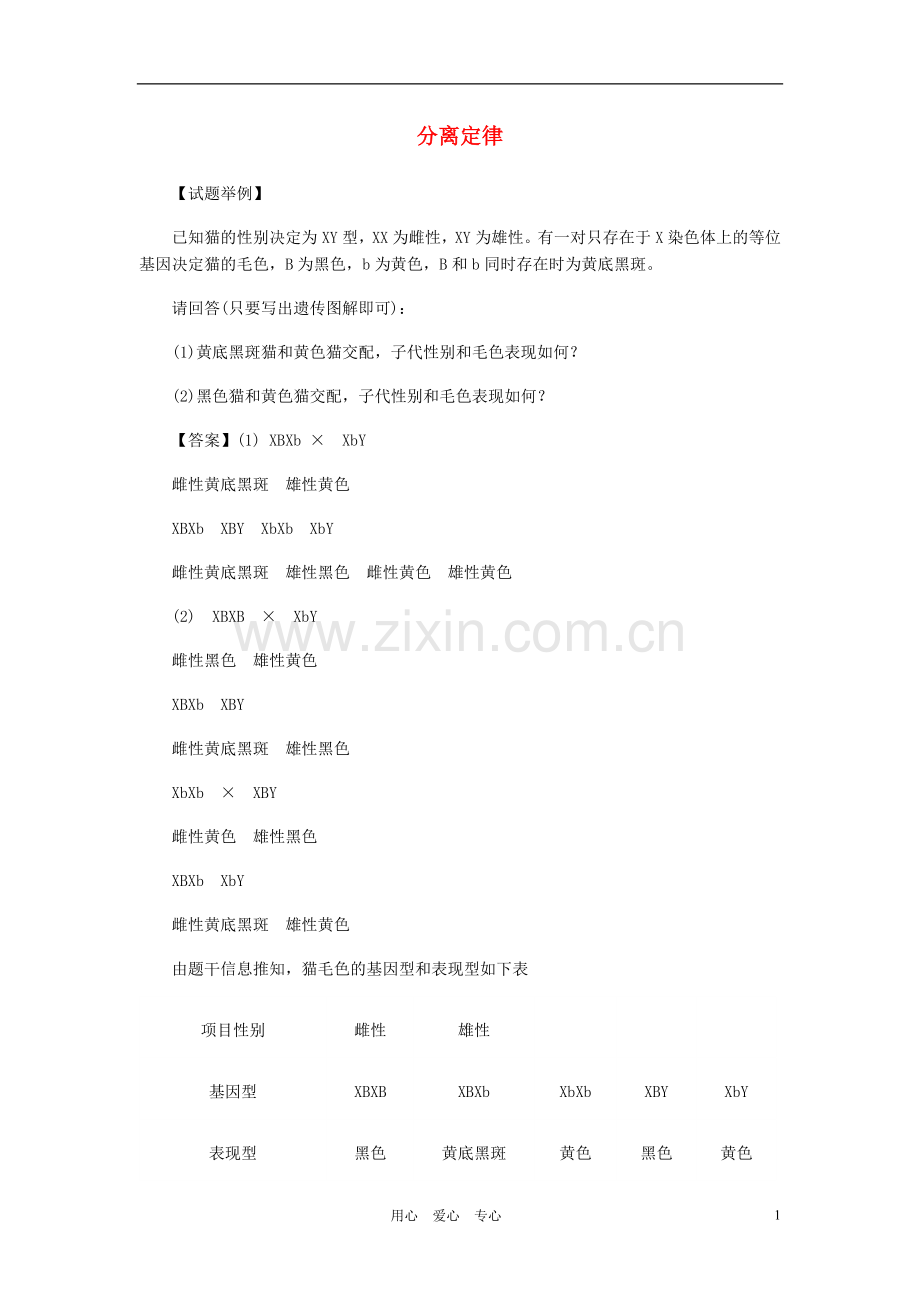 分离定律

【试题举例】

已知猫的性别决定为XY型，XX为雌性，XY为雄性。有一对只存在于X染色体上的等位基因决定猫的毛色，B为黑色，b为黄色，B和b同时存在时为黄底黑斑。

请回答(只要写出遗传图解即可)：

(1)黄底黑斑猫和黄色猫交配，子代性别和毛色表现如何？

(2)黑色猫和黄色猫交配，子代性别和毛色表现如何？

【答案】(1) XBXb × XbY

雌性黄底黑斑 雄性黄色

XBXb XBY XbXb XbY

雌性黄底黑斑 雄性黑色 雌性黄色 雄性黄色

(2) XBXB × XbY

雌性黑色 雄性黄色

XBXb XBY

雌性黄底黑斑 雄性黑色

XbXb × XBY

雌性黄色 雄性黑色

XBXb XbY

雌性黄底黑斑 雄性黄色

由题干信息推知，猫毛色的基因型和表现型如下表

| 项目性别 | 雌性 | 雄性 | | | |
|---|---|---|---|---|---|
| 基因型 | XBXB | XBXb | XbXb | XBY | XbY |
| 表现型 | 黑色 | 黄底黑斑 | 黄色 | 黑色 | 黄色 |

www.zixin.com.cn

用心 爱心 专心 1